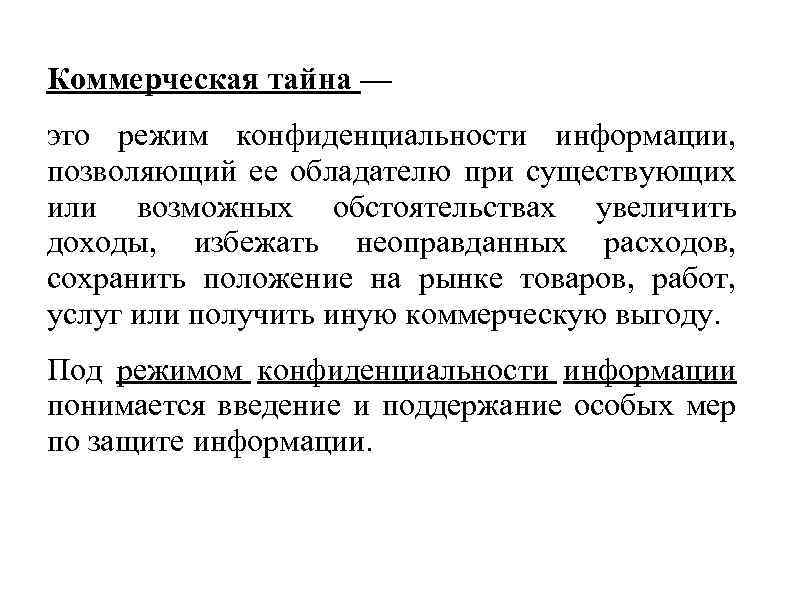 Коммерческая тайна —

это режим конфиденциальности информации, позволяющий ее обладателю при существующих или возможных обстоятельствах увеличить доходы, избежать неоправданных расходов, сохранить положение на рынке товаров, работ, услуг или получить иную коммерческую выгоду.

Под режимом конфиденциальности информации понимается введение и поддержание особых мер по защите информации.